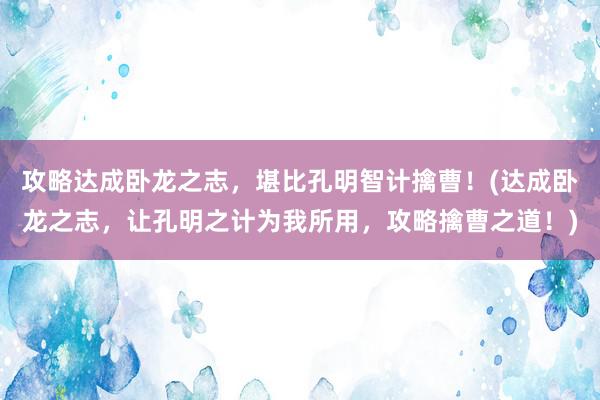 攻略达成卧龙之志，堪比孔明智计擒曹！(达成卧龙之志，让孔明之计为我所用，攻略擒曹之道！)